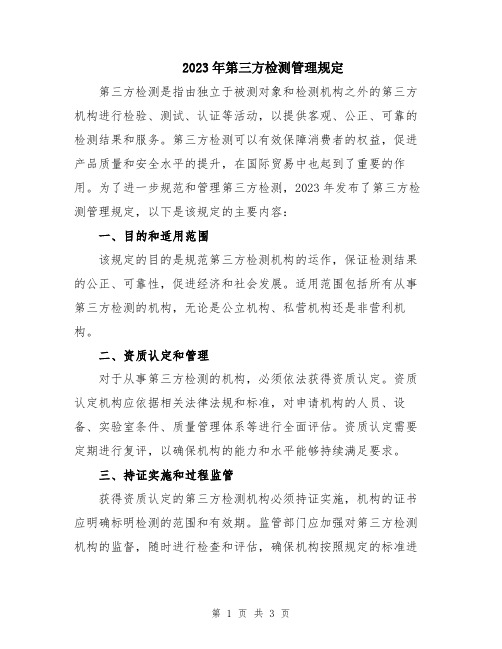 2023年第三方检测管理规定

第三方检测是指由独立于被测对象和检测机构之外的第三方机构进行检验、测试、认证等活动，以提供客观、公正、可靠的检测结果和服务。第三方检测可以有效保障消费者的权益，促进产品质量和安全水平的提升，在国际贸易中也起到了重要的作用。为了进一步规范和管理第三方检测，2023年发布了第三方检测管理规定，以下是该规定的主要内容：

一、目的和适用范围

该规定的目的是规范第三方检测机构的运作，保证检测结果的公正、可靠性，促进经济和社会发展。适用范围包括所有从事第三方检测的机构，无论是公立机构、私营机构还是非营利机构。

二、资质认定和管理

对于从事第三方检测的机构，必须依法获得资质认定。资质认定机构应依据相关法律法规和标准，对申请机构的人员、设备、实验室条件、质量管理体系等进行全面评估。资质认定需要定期进行复评，以确保机构的能力和水平能够持续满足要求。

三、持证实施和过程监管

获得资质认定的第三方检测机构必须持证实施，机构的证书应明确标明检测的范围和有效期。监管部门应加强对第三方检测机构的监督，随时进行检查和评估，确保机构按照规定的标准进

第 1 页 共 3 页